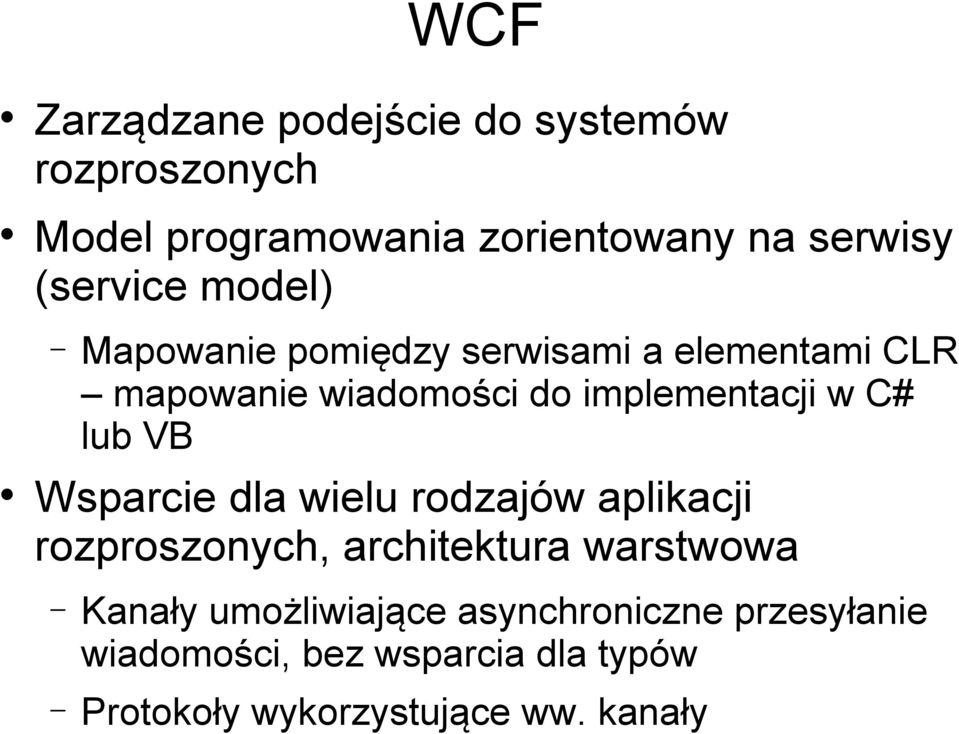 WCF

• Zarządzane podejście do systemów rozproszonych

• Model programowania zorientowany na serwisy (service model)

– Mapowanie pomiędzy serwisami a elementami CLR – mapowanie wiadomości do implementacji w C# lub VB

• Wsparcie dla wielu rodzajów aplikacji rozproszonych, architektura warstwowa

– Kanały umożliwiające asynchroniczne przesyłanie wiadomości, bez wsparcia dla typów

– Protokoły wykorzystujące ww. kanały